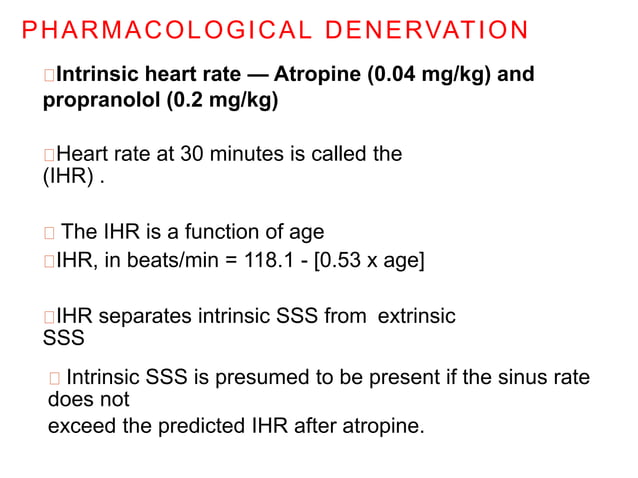 PHARMACOLOGICAL DENERVATION

Intrinsic heart rate — Atropine (0.04 mg/kg) and propranolol (0.2 mg/kg)

Heart rate at 30 minutes is called the (IHR) .

The IHR is a function of age

IHR, in beats/min = 118.1 - [0.53 x age]

IHR separates intrinsic SSS from extrinsic SSS

Intrinsic SSS is presumed to be present if the sinus rate does not exceed the predicted IHR after atropine.